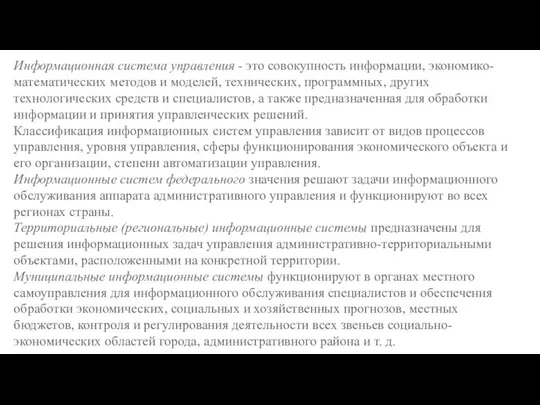 Информационная система управления - это совокупность информации, экономико-математических методов и моделей, технических, программных, других технологических средств и специалистов, а также предназначенная для обработки информации и принятия управленческих решений.
Классификация информационных систем управления зависит от видов процессов управления, уровня управления, сферы функционирования экономического объекта и его организации, степени автоматизации управления.
Информационные систем федерального значения решают задачи информационного обслуживания аппарата административного управления и функционируют во всех регионах страны.
Территориальные (региональные) информационные системы предназначены для решения информационных задач управления административно-территориальными объектами, расположенными на конкретной территории.
Муниципальные информационные системы функционируют в органах местного самоуправления для информационного обслуживания специалистов и обеспечения обработки экономических, социальных и хозяйственных прогнозов, местных бюджетов, контроля и регулирования деятельности всех звеньев социально-экономических областей города, административного района и т. д.